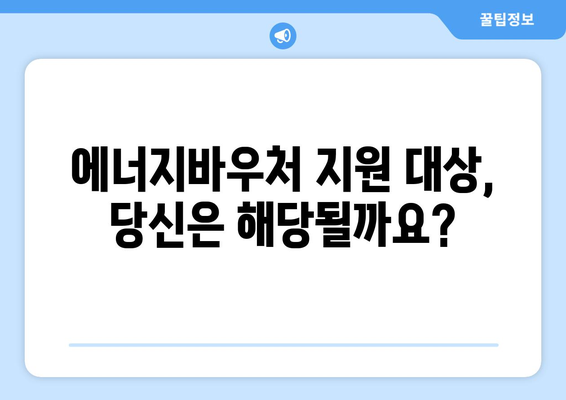 꿀팁정보

에너지바우처 지원 대상, 당신은 해당될까요?